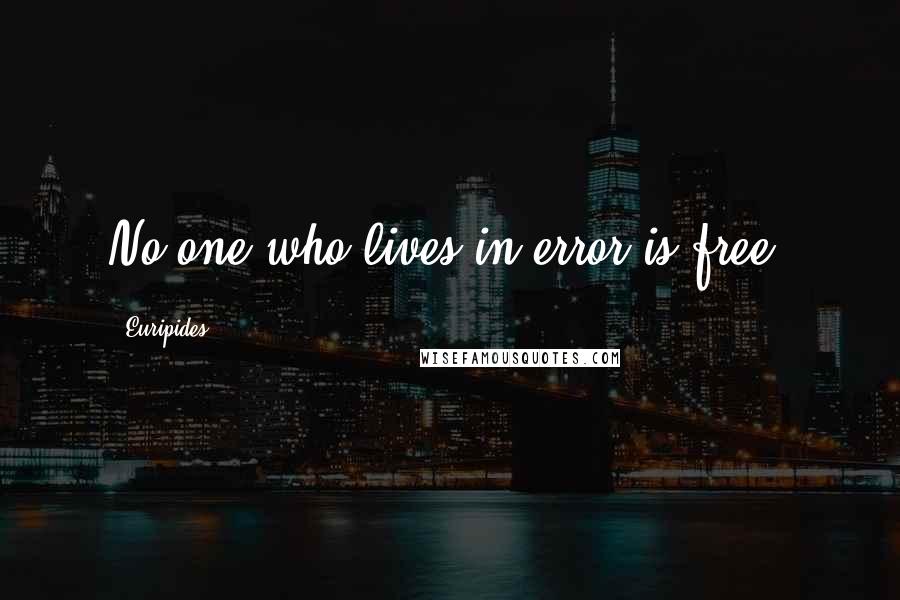 No one who lives in error is free.

Euripides

WISEFAMOUSQUOTES.COM